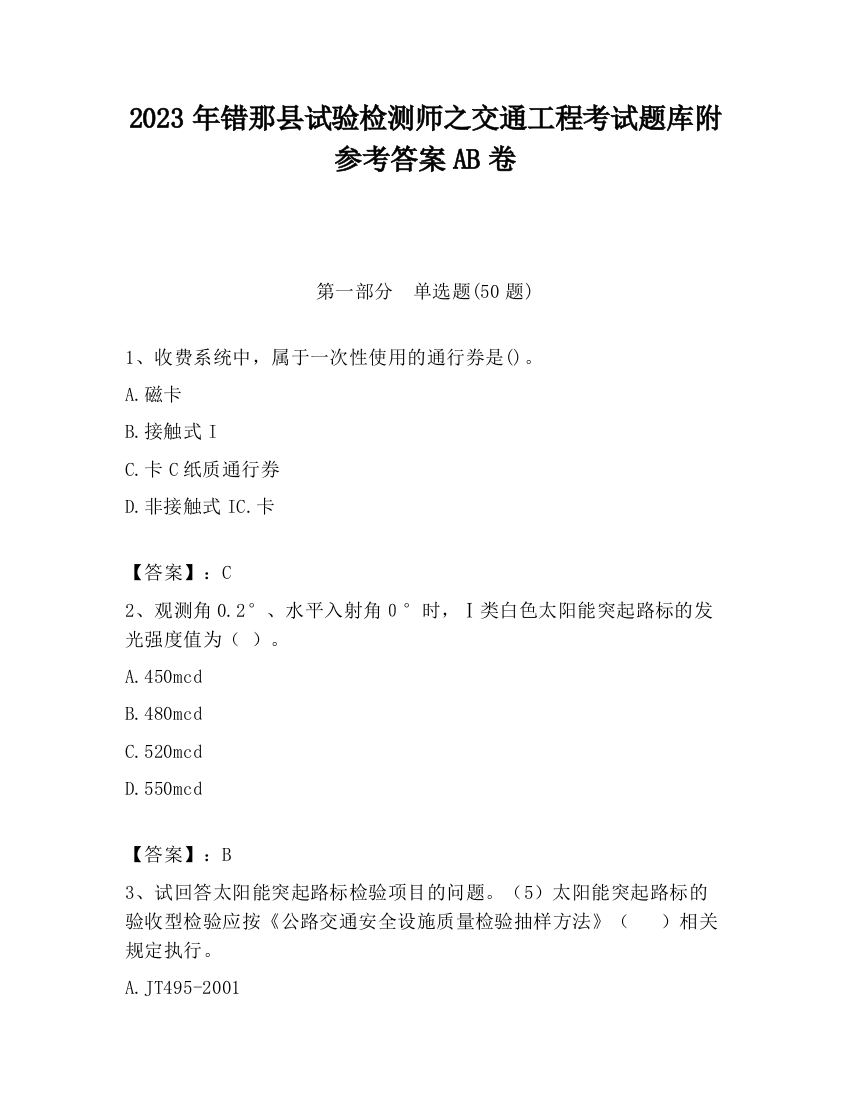 2023 年错那县试验检测师之交通工程考试题库附参考答案 AB 卷

第一部分　单选题(50 题)

1、收费系统中，属于一次性使用的通行券是()。

A.磁卡

B.接触式 I

C.卡 C 纸质通行券

D.非接触式 IC.卡

【答案】：C

2、观测角 0.2°、水平入射角 0°时，Ⅰ类白色太阳能突起路标的发光强度值为（ ）。

A.450mcd

B.480mcd

C.520mcd

D.550mcd

【答案】：B

3、试回答太阳能突起路标检验项目的问题。（5）太阳能突起路标的验收型检验应按《公路交通安全设施质量检验抽样方法》（　　）相关规定执行。

A.JT495-2001